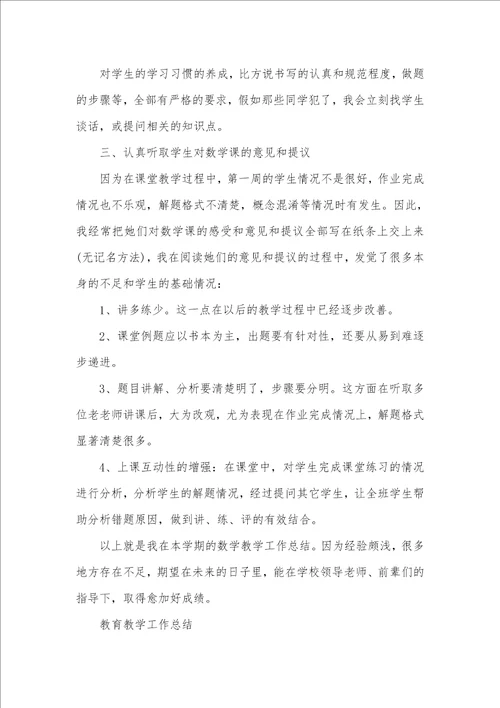 对学生的学习习惯的养成，比方说书写的认真和规范程度，做题的步骤等，全部有严格的要求，假如那些同学犯了，我会立刻找学生谈话，或提问相关的知识点。

三、认真听取学生对数学课的意见和提议

因为在课堂教学过程中，第一周的学生情况不是很好，作业完成情况也不乐观，解题格式不清楚，概念混淆等情况时有发生。因此，我经常把她们对数学课的感受和意见和提议全部写在纸条上交上来(无记名方法)，我在阅读她们的意见和提议的过程中，发觉了很多本身的不足和学生的基础情况：

1、讲多练少。这一点在以后的教学过程中已经逐步改善。

2、课堂例题应以书本为主，出题要有针对性，还要从易到难逐步递进。

3、题目讲解、分析要清楚明了，步骤要分明。这方面在听取多位老老师讲课后，大为改观，尤为表现在作业完成情况上，解题格式显著清楚很多。

4、上课互动性的增强：在课堂中，对学生完成课堂练习的情况进行分析，分析学生的解题情况，经过提问其它学生，让全班学生帮助分析错题原因，做到讲、练、评的有效结合。

以上就是我在本学期的数学教学工作总结。因为经验颇浅，很多地方存在不足，期望在未来的日子里，能在学校领导老师、前辈们的指导下，取得愈加好成绩。

教育教学工作总结